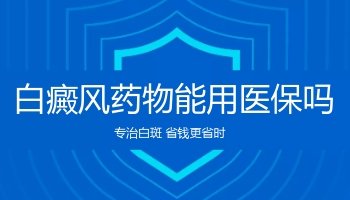 白癜风药物能用医保吗

专治白斑 省钱更省时